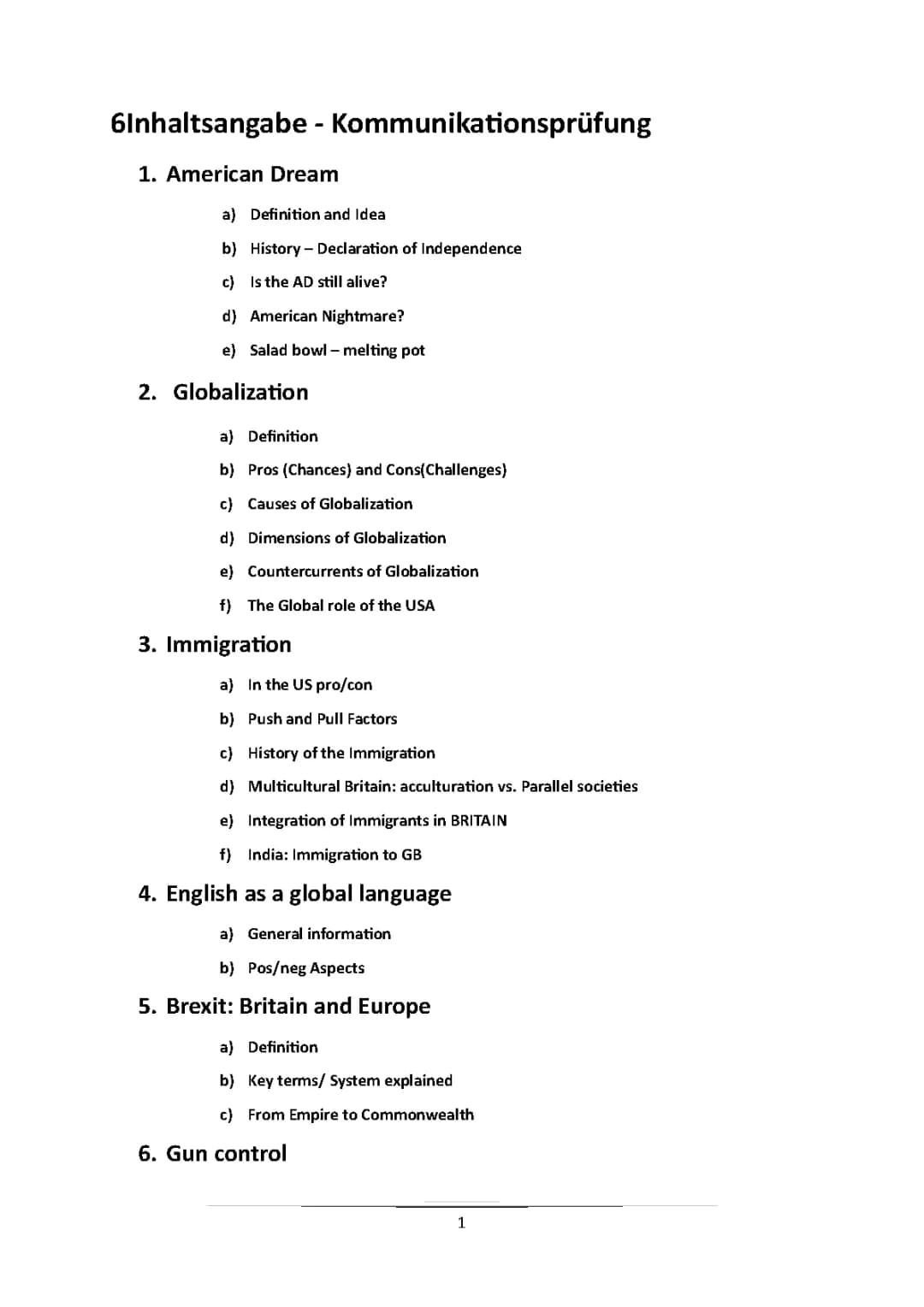 6Inhaltsangabe - Kommunikationsprüfung

1. American Dream

a) Definition and Idea

b) History – Declaration of Independence

c) Is the AD still alive?

d) American Nightmare?

e) Salad bowl – melting pot

2. Globalization

a) Definition

b) Pros (Chances) and Cons(Challenges)

c) Causes of Globalization

d) Dimensions of Globalization

e) Countercurrents of Globalization

f) The Global role of the USA

3. Immigration

a) In the US pro/con

b) Push and Pull Factors

c) History of the Immigration

d) Multicultural Britain: acculturation vs. Parallel societies

e) Integration of Immigrants in BRITAIN

f) India: Immigration to GB

4. English as a global language

a) General information

b) Pos/neg Aspects

5. Brexit: Britain and Europe

a) Definition

b) Key terms/ System explained

c) From Empire to Commonwealth

6. Gun control

1